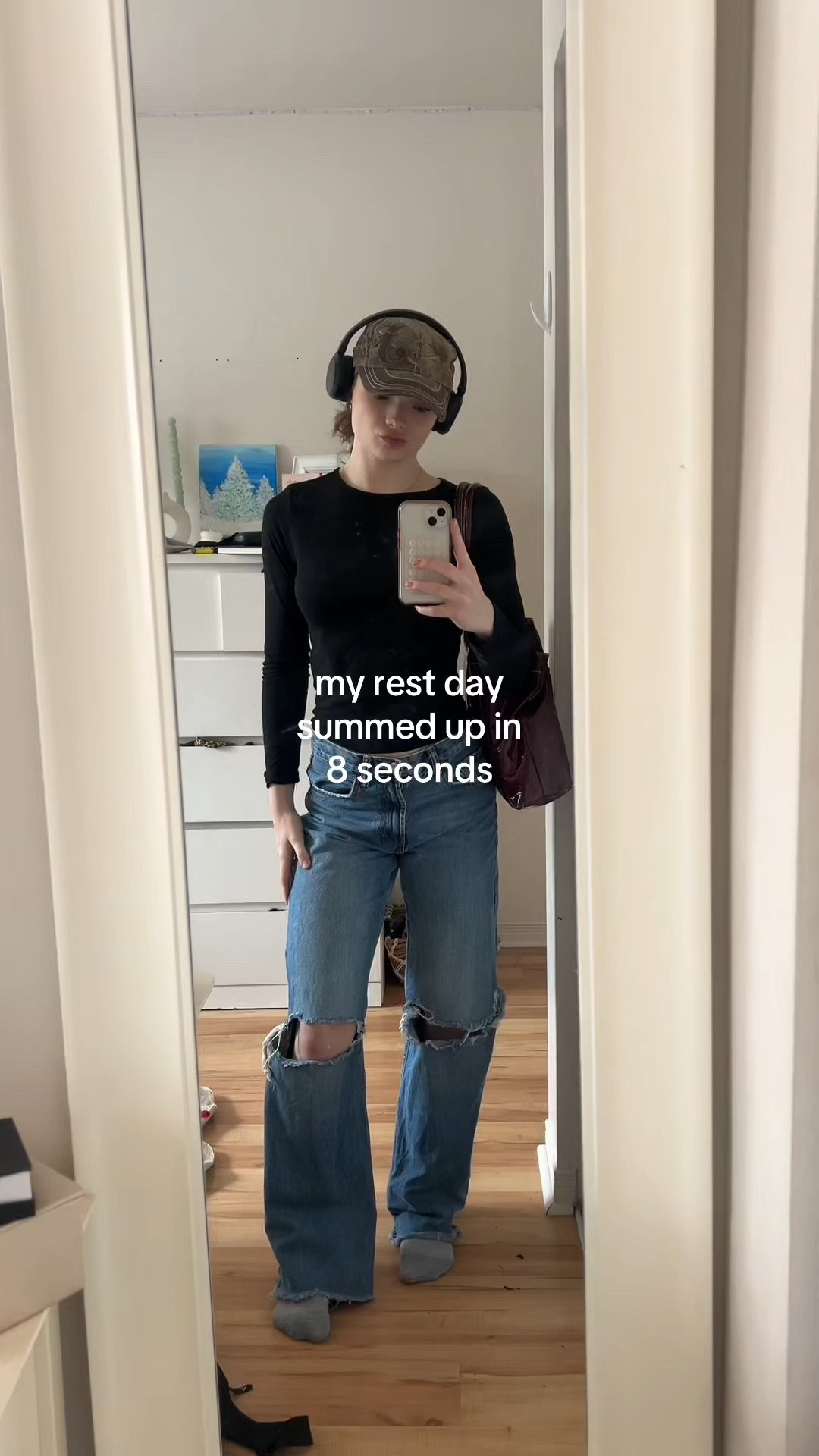 my rest day summed up in 8 seconds